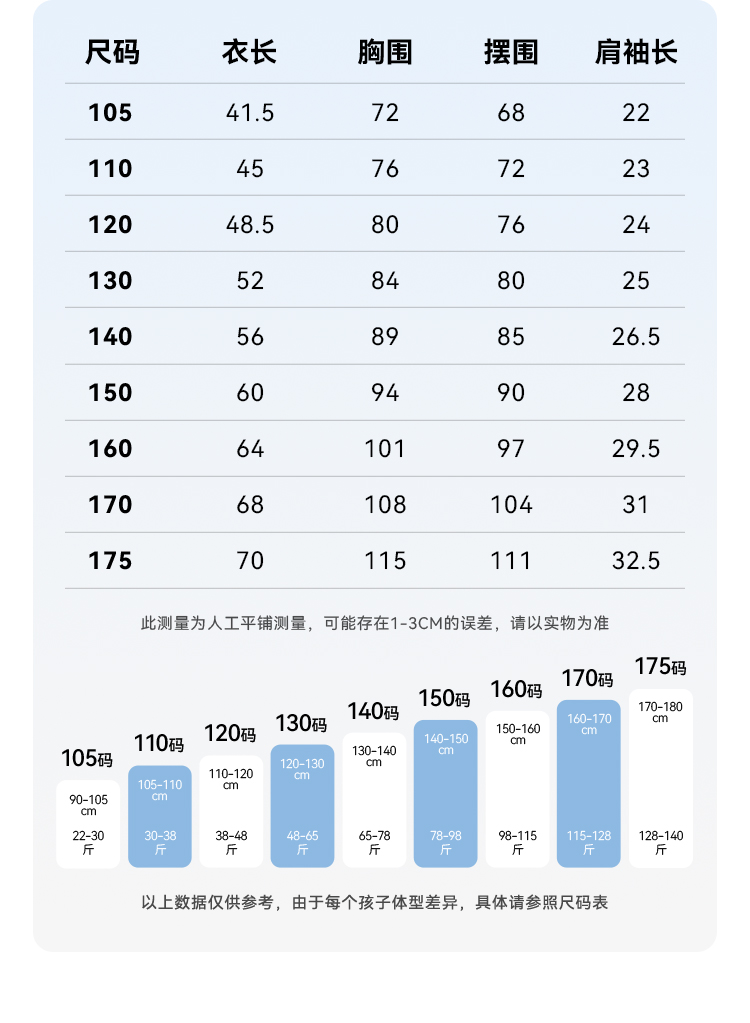 | 尺码 | 衣长 | 胸围 | 摆围 | 肩袖长 |
|---|---|---|---|---|
| 105 | 41.5 | 72 | 68 | 22 |
| 110 | 45 | 76 | 72 | 23 |
| 120 | 48.5 | 80 | 76 | 24 |
| 130 | 52 | 84 | 80 | 25 |
| 140 | 56 | 89 | 85 | 26.5 |
| 150 | 60 | 94 | 90 | 28 |
| 160 | 64 | 101 | 97 | 29.5 |
| 170 | 68 | 108 | 104 | 31 |
| 175 | 70 | 115 | 111 | 32.5 |

此测量为人工平铺测量，可能存在1-3CM的误差，请以实物为准

105码
90-105 cm
22-30 斤

110码
105-110 cm
30-38 斤

120码
110-120 cm
38-48 斤

130码
120-130 cm
48-65 斤

140码
130-140 cm
65-78 斤

150码
140-150 cm
78-98 斤

160码
150-160 cm
98-115 斤

170码
160-170 cm
115-128 斤

175码
170-180 cm
128-140 斤

以上数据仅供参考，由于每个孩子体型差异，具体请参照尺码表